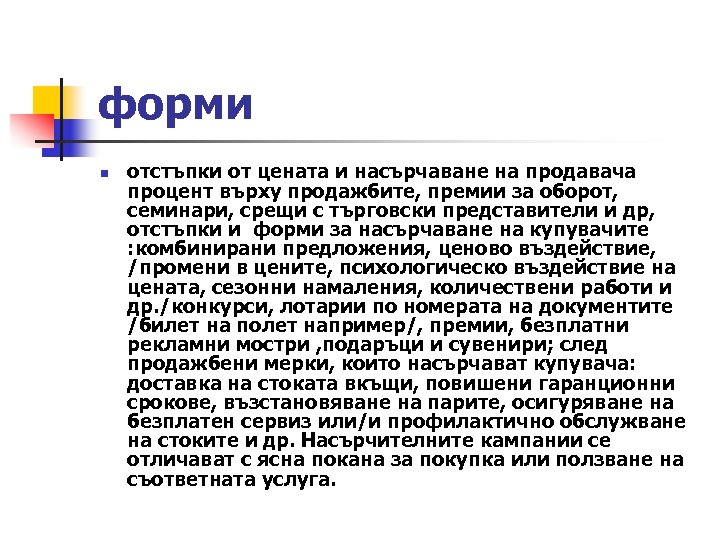 форми

отстъпки от цената и насърчаване на продавача процент върху продажбите, премии за оборот, семинари, срещи с търговски представители и др, отстъпки и форми за насърчаване на купувачите :комбинирани предложения, ценово въздействие, /промени в цените, психологическо въздействие на цената, сезонни намаления, количествени работи и др./конкурси, лотарии по номерата на документите /билет на полет например/, премии, безплатни рекламни мостри ,подаръци и сувенири; след продажбени мерки, които насърчават купувача: доставка на стоката вкъщи, повишени гаранционни срокове, възстановяване на парите, осигуряване на безплатен сервиз или/и профилактично обслужване на стоките и др. Насърчителните кампании се отличават с ясна покана за покупка или ползване на съответната услуга.